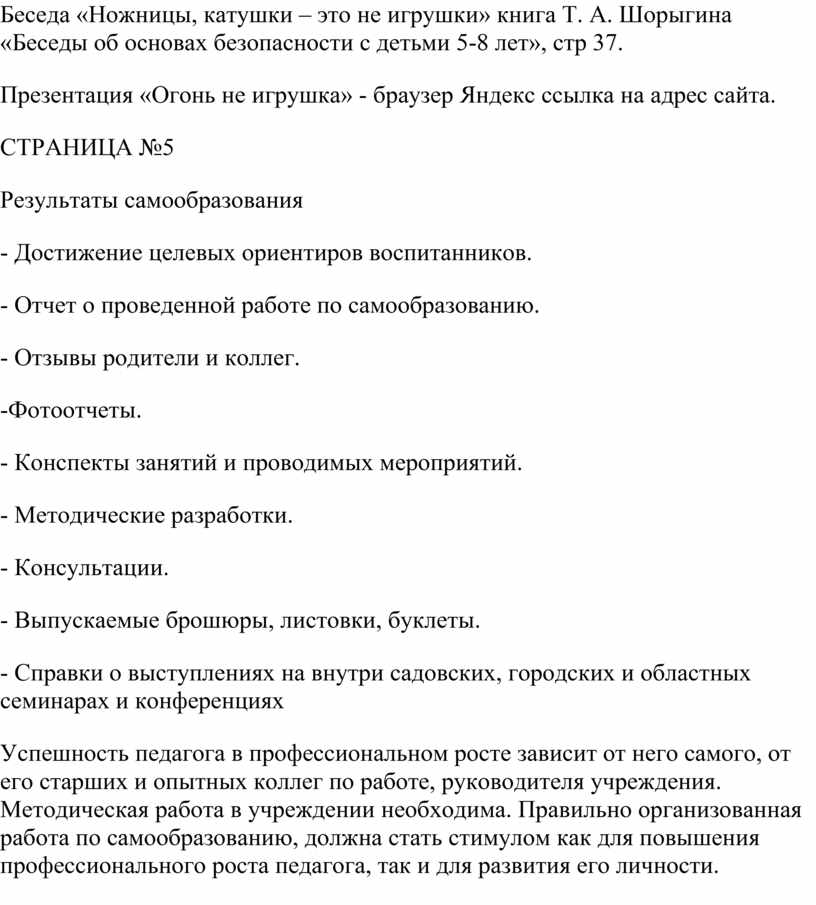 Беседа «Ножницы, катушки – это не игрушки» книга Т. А. Шорыгина «Беседы об основах безопасности с детьми 5-8 лет», стр 37.

Презентация «Огонь не игрушка» - браузер Яндекс ссылка на адрес сайта.

СТРАНИЦА №5

Результаты самообразования

- Достижение целевых ориентиров воспитанников.

- Отчет о проведенной работе по самообразованию.

- Отзывы родители и коллег.

-Фотоотчеты.

- Конспекты занятий и проводимых мероприятий.

- Методические разработки.

- Консультации.

- Выпускаемые брошюры, листовки, буклеты.

- Справки о выступлениях на внутри садовских, городских и областных семинарах и конференциях

Успешность педагога в профессиональном росте зависит от него самого, от его старших и опытных коллег по работе, руководителя учреждения. Методическая работа в учреждении необходима. Правильно организованная работа по самообразованию, должна стать стимулом как для повышения профессионального роста педагога, так и для развития его личности.